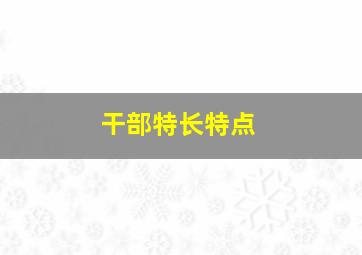 干部特长特点